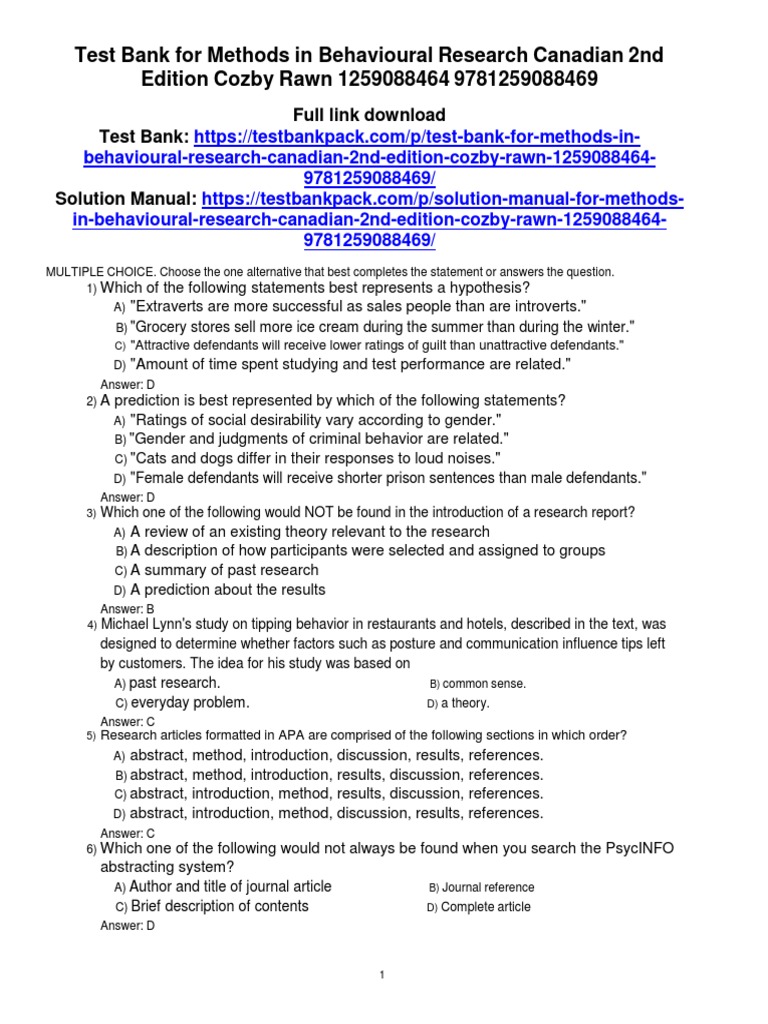 Test Bank for Methods in Behavioural Research Canadian 2nd Edition Cozby Rawn 1259088464 9781259088469

Full link download
Test Bank: https://testbankpack.com/p/test-bank-for-methods-in-behavioural-research-canadian-2nd-edition-cozby-rawn-1259088464-9781259088469/
Solution Manual: https://testbankpack.com/p/solution-manual-for-methods-in-behavioural-research-canadian-2nd-edition-cozby-rawn-1259088464-9781259088469/

MULTIPLE CHOICE. Choose the one alternative that best completes the statement or answers the question.
1) Which of the following statements best represents a hypothesis?
A) "Extraverts are more successful as sales people than are introverts."
B) "Grocery stores sell more ice cream during the summer than during the winter."
C) "Attractive defendants will receive lower ratings of guilt than unattractive defendants."
D) "Amount of time spent studying and test performance are related."
Answer: D
2) A prediction is best represented by which of the following statements?
A) "Ratings of social desirability vary according to gender."
B) "Gender and judgments of criminal behavior are related."
C) "Cats and dogs differ in their responses to loud noises."
D) "Female defendants will receive shorter prison sentences than male defendants."
Answer: D
3) Which one of the following would NOT be found in the introduction of a research report?
A) A review of an existing theory relevant to the research
B) A description of how participants were selected and assigned to groups
C) A summary of past research
D) A prediction about the results
Answer: B
4) Michael Lynn's study on tipping behavior in restaurants and hotels, described in the text, was designed to determine whether factors such as posture and communication influence tips left by customers. The idea for his study was based on
A) past research.
B) common sense.
C) everyday problem.
D) a theory.
Answer: C
5) Research articles formatted in APA are comprised of the following sections in which order?
A) abstract, method, introduction, discussion, results, references.
B) abstract, method, introduction, results, discussion, references.
C) abstract, introduction, method, results, discussion, references.
D) abstract, introduction, method, discussion, results, references.
Answer: C
6) Which one of the following would not always be found when you search the PsycINFO abstracting system?
A) Author and title of journal article
B) Journal reference
C) Brief description of contents
D) Complete article
Answer: D

1